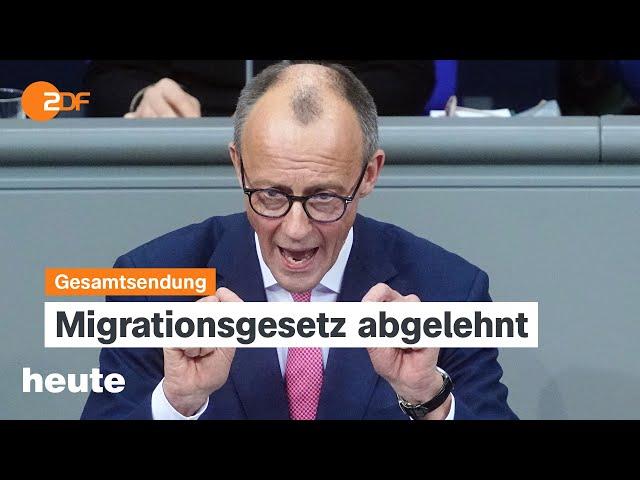 2DF

Gesamtsendung

Migrationsgesetz abgelehnt

heute